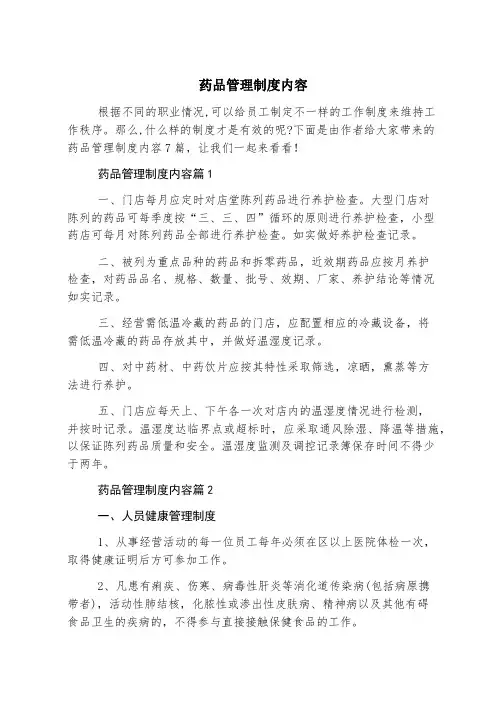 药品管理制度内容

根据不同的职业情况,可以给员工制定不一样的工作制度来维持工作秩序。那么,什么样的制度才是有效的呢?下面是由作者给大家带来的药品管理制度内容7篇，让我们一起来看看!

药品管理制度内容篇1

一、门店每月应定时对店堂陈列药品进行养护检查。大型门店对陈列的药品可每季度按“三、三、四”循环的原则进行养护检查，小型药店可每月对陈列药品全部进行养护检查。如实做好养护检查记录。

二、被列为重点品种的药品和拆零药品，近效期药品应按月养护检查，对药品品名、规格、数量、批号、效期、厂家、养护结论等情况如实记录。

三、经营需低温冷藏的药品的门店，应配置相应的冷藏设备，将需低温冷藏的药品存放其中，并做好温湿度记录。

四、对中药材、中药饮片应按其特性采取筛选，凉晒，熏蒸等方法进行养护。

五、门店应每天上、下午各一次对店内的温湿度情况进行检测，并按时记录。温湿度达临界点或超标时，应采取通风除湿、降温等措施，以保证陈列药品质量和安全。温湿度监测及调控记录簿保存时间不得少于两年。

药品管理制度内容篇2

一、人员健康管理制度

1、从事经营活动的每一位员工每年必须在区以上医院体检一次，取得健康证明后方可参加工作。

2、凡患有痢疾、伤寒、病毒性肝炎等消化道传染病(包括病原携带者)，活动性肺结核，化脓性或渗出性皮肤病、精神病以及其他有碍食品卫生的疾病的，不得参与直接接触保健食品的工作。